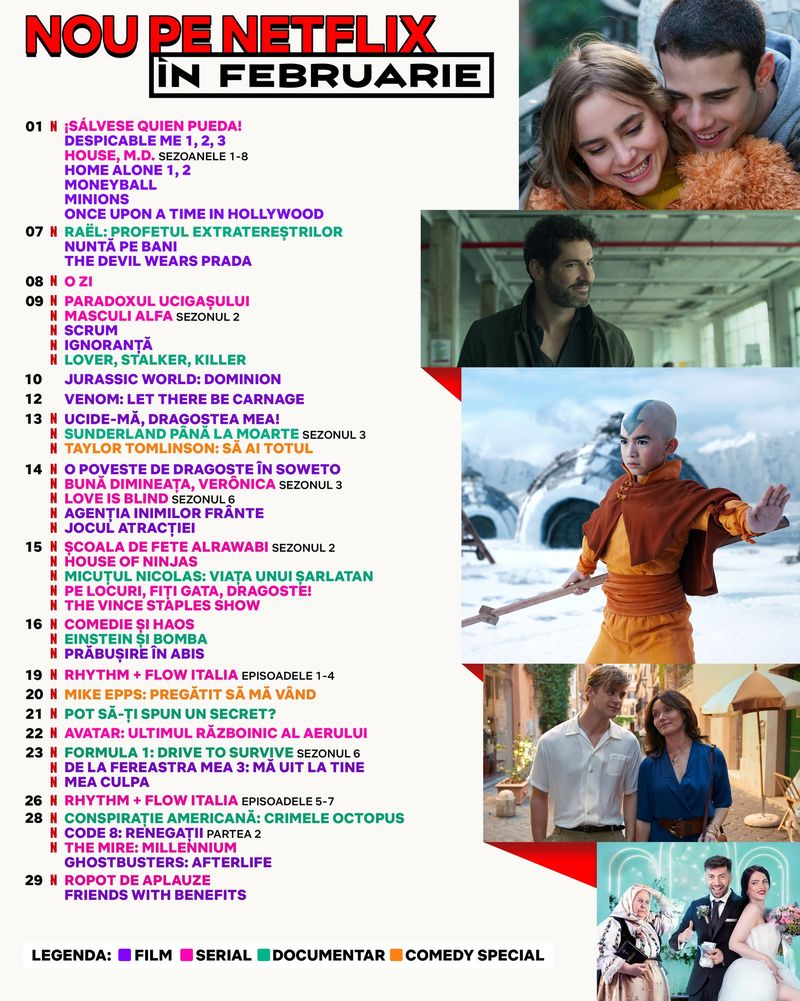 NOU PE NETFLIX
ÎN FEBRUARIE

01 N ¡SÁLVESE QUIEN PUEDA!
DESPICABLE ME 1, 2, 3
HOUSE, M.D. SEZOANELE 1-8
HOME ALONE 1, 2
MONEYBALL
MINIONS
ONCE UPON A TIME IN HOLLYWOOD

07 N RAËL: PROFETUL EXTRATEREȘTRILOR
NUNTĂ PE BANI
THE DEVIL WEARS PRADA

08 N O ZI

09 N PARADOXUL UCIGAȘULUI
N MASCULI ALFA SEZONUL 2
N SCRUM
N IGNORANȚĂ
N LOVER, STALKER, KILLER

10 JURASSIC WORLD: DOMINION

12 VENOM: LET THERE BE CARNAGE

13 N UCIDE-MĂ, DRAGOSTEA MEA!
N SUNDERLAND PÂNĂ LA MOARTE SEZONUL 3
N TAYLOR TOMLINSON: SĂ AI TOTUL

14 N O POVESTE DE DRAGOSTE ÎN SOWETO
N BUNĂ DIMINEAȚA, VERÔNICA SEZONUL 3
N LOVE IS BLIND SEZONUL 6
N AGENȚIA INIMILOR FRÂNTE
N JOCUL ATRACȚIEI

15 N ȘCOALA DE FETE ALRAWABI SEZONUL 2
N HOUSE OF NINJAS
N MICUȚUL NICOLAS: VIAȚA UNUI ȘARLATAN
N PE LOCURI, FIȚI GATA, DRAGOSTE!
N THE VINCE STAPLES SHOW

16 N COMEDIE ȘI HAOS
N EINSTEIN ȘI BOMBA
N PRĂBUȘIRE ÎN ABIS

19 N RHYTHM + FLOW ITALIA EPISOADELE 1-4

20 N MIKE EPPS: PREGĂTIT SĂ MĂ VÂND

21 N POT SĂ-ȚI SPUN UN SECRET?

22 N AVATAR: ULTIMUL RĂZBOINIC AL AERULUI

23 N FORMULA 1: DRIVE TO SURVIVE SEZONUL 6
N DE LA FEREASTRA MEA 3: MĂ UIT LA TINE
N MEA CULPA

26 N RHYTHM + FLOW ITALIA EPISOADELE 5-7

28 N CONSPIRAȚIE AMERICANĂ: CRIMELE OCTOPUS
N CODE 8: RENEGAȚII PARTEA 2
N THE MIRE: MILLENNIUM
GHOSTBUSTERS: AFTERLIFE

29 N ROPOT DE APLAUZE
FRIENDS WITH BENEFITS

LEGENDA: FILM SERIAL DOCUMENTAR COMEDY SPECIAL